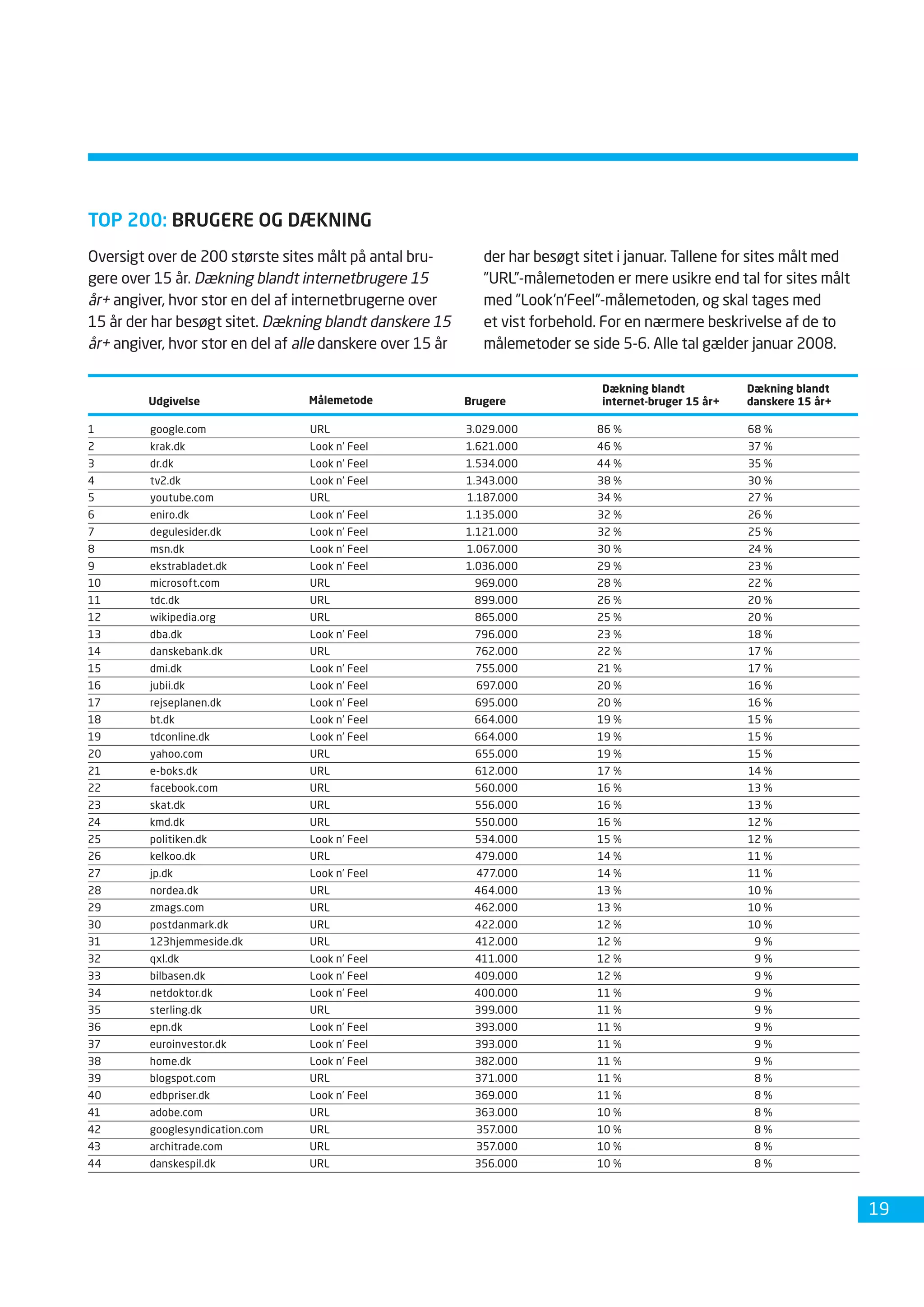 TOP 200: BRUGERE OG DÆKNING

Oversigt over de 200 største sites målt på antal brugere over 15 år. Dækning blandt internetbrugere 15 år+ angiver, hvor stor en del af internetbrugerne over 15 år der har besøgt sitet. Dækning blandt danskere 15 år+ angiver, hvor stor en del af alle danskere over 15 år der har besøgt sitet i januar. Tallene for sites målt med "URL"-målemetoden er mere usikre end tal for sites målt med "Look'n'Feel"-målemetoden, og skal tages med et vist forbehold. For en nærmere beskrivelse af de to målemetoder se side 5-6. Alle tal gælder januar 2008.

| | Udgivelse | Målemetode | Brugere | Dækning blandt internet-bruger 15 år+ | Dækning blandt danskere 15 år+ |
|---|---|---|---|---|---|
| 1 | google.com | URL | 3.029.000 | 86 % | 68 % |
| 2 | krak.dk | Look n' Feel | 1.621.000 | 46 % | 37 % |
| 3 | dr.dk | Look n' Feel | 1.534.000 | 44 % | 35 % |
| 4 | tv2.dk | Look n' Feel | 1.343.000 | 38 % | 30 % |
| 5 | youtube.com | URL | 1.187.000 | 34 % | 27 % |
| 6 | eniro.dk | Look n' Feel | 1.135.000 | 32 % | 26 % |
| 7 | degulesider.dk | Look n' Feel | 1.121.000 | 32 % | 25 % |
| 8 | msn.dk | Look n' Feel | 1.067.000 | 30 % | 24 % |
| 9 | ekstrabladet.dk | Look n' Feel | 1.036.000 | 29 % | 23 % |
| 10 | microsoft.com | URL | 969.000 | 28 % | 22 % |
| 11 | tdc.dk | URL | 899.000 | 26 % | 20 % |
| 12 | wikipedia.org | URL | 865.000 | 25 % | 20 % |
| 13 | dba.dk | Look n' Feel | 796.000 | 23 % | 18 % |
| 14 | danskebank.dk | URL | 762.000 | 22 % | 17 % |
| 15 | dmi.dk | Look n' Feel | 755.000 | 21 % | 17 % |
| 16 | jubii.dk | Look n' Feel | 697.000 | 20 % | 16 % |
| 17 | rejseplanen.dk | Look n' Feel | 695.000 | 20 % | 16 % |
| 18 | bt.dk | Look n' Feel | 664.000 | 19 % | 15 % |
| 19 | tdconline.dk | Look n' Feel | 664.000 | 19 % | 15 % |
| 20 | yahoo.com | URL | 655.000 | 19 % | 15 % |
| 21 | e-boks.dk | URL | 612.000 | 17 % | 14 % |
| 22 | facebook.com | URL | 560.000 | 16 % | 13 % |
| 23 | skat.dk | URL | 556.000 | 16 % | 13 % |
| 24 | kmd.dk | URL | 550.000 | 16 % | 12 % |
| 25 | politiken.dk | Look n' Feel | 534.000 | 15 % | 12 % |
| 26 | kelkoo.dk | URL | 479.000 | 14 % | 11 % |
| 27 | jp.dk | Look n' Feel | 477.000 | 14 % | 11 % |
| 28 | nordea.dk | URL | 464.000 | 13 % | 10 % |
| 29 | zmags.com | URL | 462.000 | 13 % | 10 % |
| 30 | postdanmark.dk | URL | 422.000 | 12 % | 10 % |
| 31 | 123hjemmeside.dk | URL | 412.000 | 12 % | 9 % |
| 32 | qxl.dk | Look n' Feel | 411.000 | 12 % | 9 % |
| 33 | bilbasen.dk | Look n' Feel | 409.000 | 12 % | 9 % |
| 34 | netdoktor.dk | Look n' Feel | 400.000 | 11 % | 9 % |
| 35 | sterling.dk | URL | 399.000 | 11 % | 9 % |
| 36 | epn.dk | Look n' Feel | 393.000 | 11 % | 9 % |
| 37 | euroinvestor.dk | Look n' Feel | 393.000 | 11 % | 9 % |
| 38 | home.dk | Look n' Feel | 382.000 | 11 % | 9 % |
| 39 | blogspot.com | URL | 371.000 | 11 % | 8 % |
| 40 | edbpriser.dk | Look n' Feel | 369.000 | 11 % | 8 % |
| 41 | adobe.com | URL | 363.000 | 10 % | 8 % |
| 42 | googlesyndication.com | URL | 357.000 | 10 % | 8 % |
| 43 | architrade.com | URL | 357.000 | 10 % | 8 % |
| 44 | danskespil.dk | URL | 356.000 | 10 % | 8 % |

19